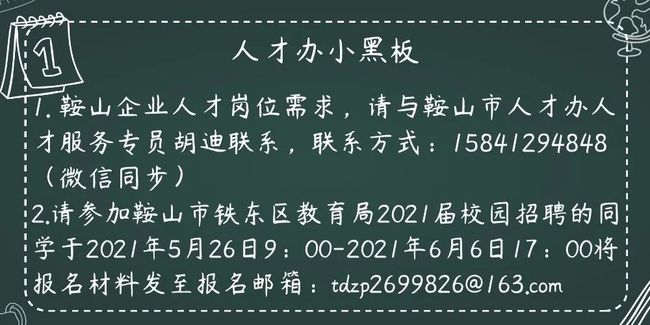 1

人才办小黑板

1.鞍山企业人才岗位需求，请与鞍山市人才办人才服务专员胡迪联系，联系方式：15841294848（微信同步）

2.请参加鞍山市铁东区教育局2021届校园招聘的同学于2021年5月26日9：00-2021年6月6日17：00将报名材料发至报名邮箱：tdzp2699826@163.com